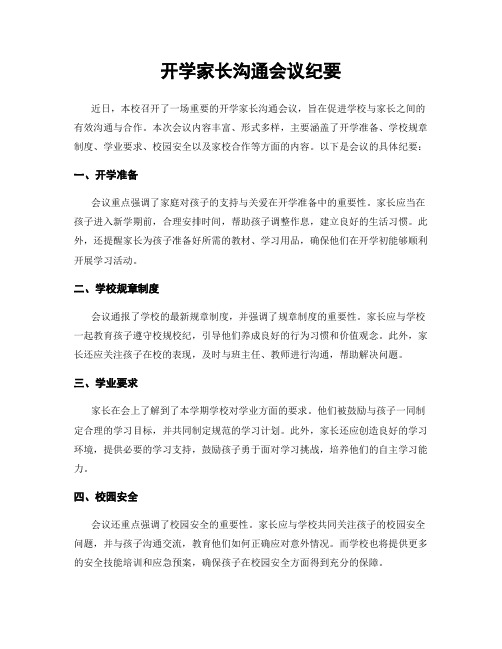 开学家长沟通会议纪要

近日，本校召开了一场重要的开学家长沟通会议，旨在促进学校与家长之间的有效沟通与合作。本次会议内容丰富、形式多样，主要涵盖了开学准备、学校规章制度、学业要求、校园安全以及家校合作等方面的内容。以下是会议的具体纪要：

一、开学准备

会议重点强调了家庭对孩子的支持与关爱在开学准备中的重要性。家长应当在孩子进入新学期前，合理安排时间，帮助孩子调整作息，建立良好的生活习惯。此外，还提醒家长为孩子准备好所需的教材、学习用品，确保他们在开学初能够顺利开展学习活动。

二、学校规章制度

会议通报了学校的最新规章制度，并强调了规章制度的重要性。家长应与学校一起教育孩子遵守校规校纪，引导他们养成良好的行为习惯和价值观念。此外，家长还应关注孩子在校的表现，及时与班主任、教师进行沟通，帮助解决问题。

三、学业要求

家长在会上了解到了本学期学校对学业方面的要求。他们被鼓励与孩子一同制定合理的学习目标，并共同制定规范的学习计划。此外，家长还应创造良好的学习环境，提供必要的学习支持，鼓励孩子勇于面对学习挑战，培养他们的自主学习能力。

四、校园安全

会议还重点强调了校园安全的重要性。家长应与学校共同关注孩子的校园安全问题，并与孩子沟通交流，教育他们如何正确应对意外情况。而学校也将提供更多的安全技能培训和应急预案，确保孩子在校园安全方面得到充分的保障。